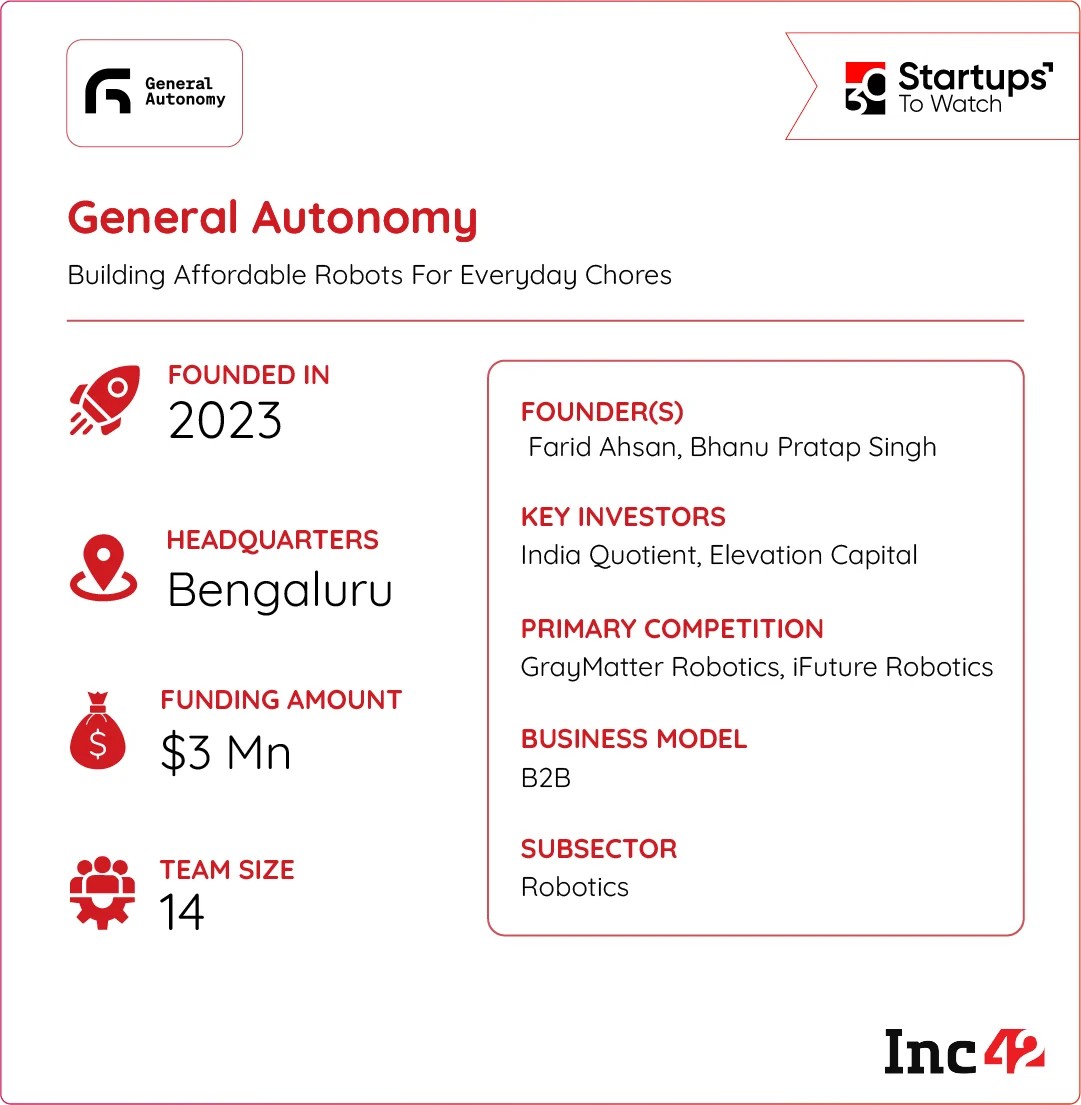 General Autonomy

30 Startups To Watch

General Autonomy

Building Affordable Robots For Everyday Chores

FOUNDED IN
2023

HEADQUARTERS
Bengaluru

FUNDING AMOUNT
$3 Mn

TEAM SIZE
14

FOUNDER(S)
Farid Ahsan, Bhanu Pratap Singh

KEY INVESTORS
India Quotient, Elevation Capital

PRIMARY COMPETITION
GrayMatter Robotics, iFuture Robotics

BUSINESS MODEL
B2B

SUBSECTOR
Robotics

Inc42